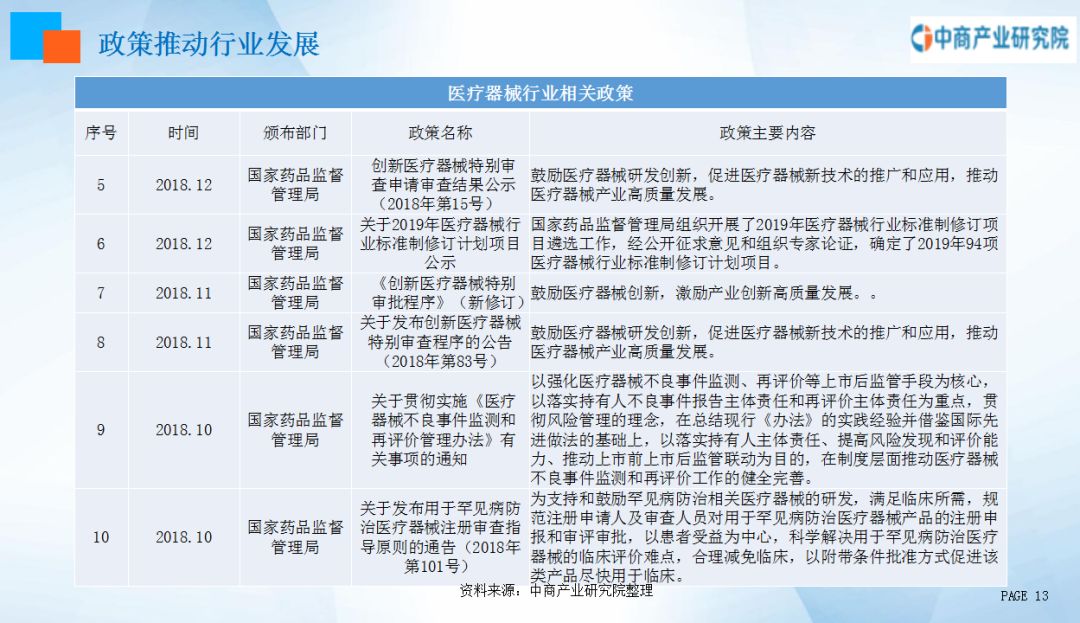 政策推动行业发展

中商产业研究院

医疗器械行业相关政策

| 序号 | 时间 | 颁布部门 | 政策名称 | 政策主要内容 |
|---|---|---|---|---|
| 5 | 2018.12 | 国家药品监督管理局 | 创新医疗器械特别审查申请审查结果公示（2018年第15号） | 鼓励医疗器械研发创新，促进医疗器械新技术的推广和应用，推动医疗器械产业高质量发展。 |
| 6 | 2018.12 | 国家药品监督管理局 | 关于2019年医疗器械行业标准制修订计划项目公示 | 国家药品监督管理局组织开展了2019年医疗器械行业标准制修订项目遴选工作，经公开征求意见和组织专家论证，确定了2019年94项医疗器械行业标准制修订计划项目。 |
| 7 | 2018.11 | 国家药品监督管理局 | 《创新医疗器械特别审批程序》（新修订） | 鼓励医疗器械创新，激励产业创新高质量发展。。 |
| 8 | 2018.11 | 国家药品监督管理局 | 关于发布创新医疗器械特别审查程序的公告（2018年第83号） | 鼓励医疗器械研发创新，促进医疗器械新技术的推广和应用，推动医疗器械产业高质量发展。 |
| 9 | 2018.10 | 国家药品监督管理局 | 关于贯彻实施《医疗器械不良事件监测和再评价管理办法》有关事项的通知 | 以强化医疗器械不良事件监测、再评价等上市后监管手段为核心，以落实持有人不良事件报告主体责任和再评价主体责任为重点，贯彻风险管理的理念，在总结现行《办法》的实践经验并借鉴国际先进做法的基础上，以落实持有人主体责任、提高风险发现和评价能力、推动上市前上市后监管联动为目的，在制度层面推动医疗器械不良事件监测和再评价工作的健全完善。 |
| 10 | 2018.10 | 国家药品监督管理局 | 关于发布用于罕见病防治医疗器械注册审查指导原则的通告（2018年第101号） | 为支持和鼓励罕见病防治相关医疗器械的研发，满足临床所需，规范注册申请人及审查人员对用于罕见病防治医疗器械产品的注册申报和审评审批，以患者受益为中心，科学解决用于罕见病防治医疗器械的临床评价难点，合理减免临床，以附带条件批准方式促进该类产品尽快用于临床。 |

资料来源：中商产业研究院整理

PAGE 13